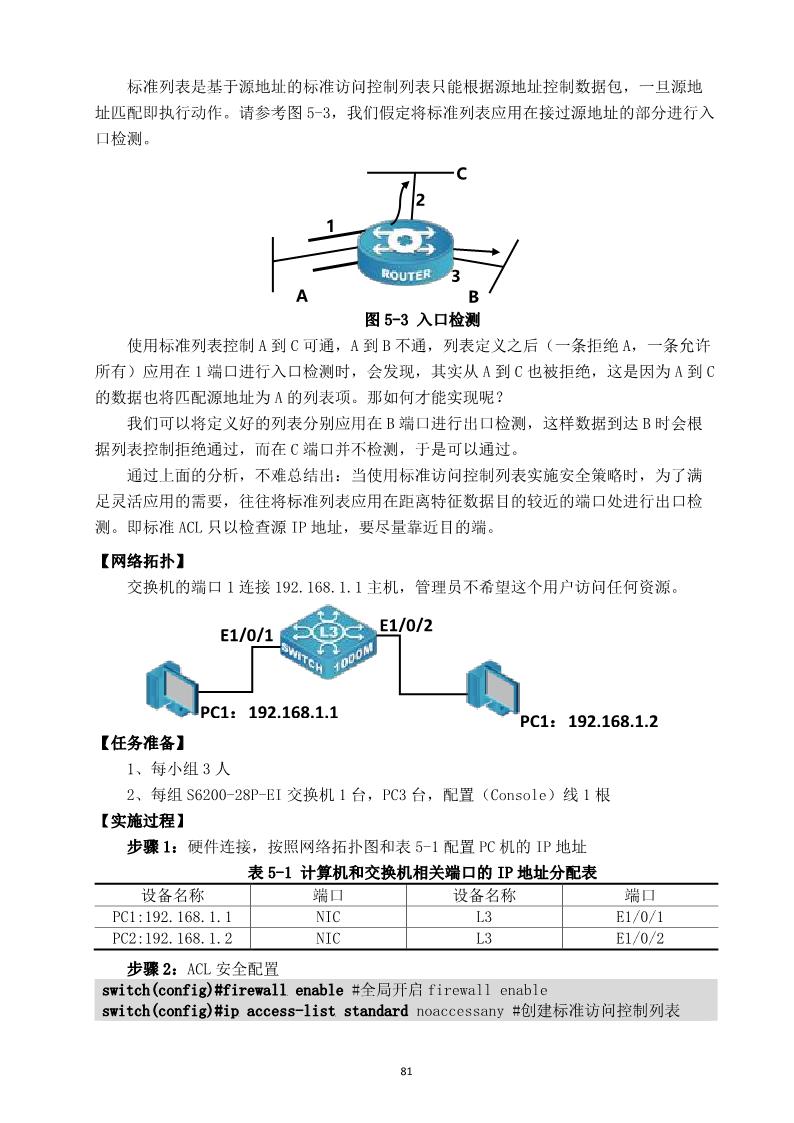 标准列表是基于源地址的标准访问控制列表只能根据源地址控制数据包，一旦源地址匹配即执行动作。请参考图 5-3，我们假定将标准列表应用在接过源地址的部分进行入口检测。

C
2
1
ROUTER
3
A
B
图 5-3 入口检测

使用标准列表控制 A 到 C 可通，A 到 B 不通，列表定义之后（一条拒绝 A，一条允许所有）应用在 1 端口进行入口检测时，会发现，其实从 A 到 C 也被拒绝，这是因为 A 到 C 的数据也将匹配源地址为 A 的列表项。那如何才能实现呢？

我们可以将定义好的列表分别应用在 B 端口进行出口检测，这样数据到达 B 时会根据列表控制拒绝通过，而在 C 端口并不检测，于是可以通过。

通过上面的分析，不难总结出：当使用标准访问控制列表实施安全策略时，为了满足灵活应用的需要，往往将标准列表应用在距离特征数据目的较近的端口处进行出口检测。即标准 ACL 只以检查源 IP 地址，要尽量靠近目的端。

【网络拓扑】

交换机的端口 1 连接 192.168.1.1 主机，管理员不希望这个用户访问任何资源。

E1/0/1
L3
SWITCH 1000M
E1/0/2
PC1：192.168.1.1
PC1：192.168.1.2

【任务准备】

1、每小组 3 人

2、每组 S6200-28P-EI 交换机 1 台，PC3 台，配置（Console）线 1 根

【实施过程】

步骤 1：硬件连接，按照网络拓扑图和表 5-1 配置 PC 机的 IP 地址

表 5-1 计算机和交换机相关端口的 IP 地址分配表

| 设备名称 | 端口 | 设备名称 | 端口 |
|---|---|---|---|
| PC1:192.168.1.1 | NIC | L3 | E1/0/1 |
| PC2:192.168.1.2 | NIC | L3 | E1/0/2 |

步骤 2：ACL 安全配置

switch(config)#firewall enable #全局开启 firewall enable
switch(config)#ip access-list standard noaccessany #创建标准访问控制列表

81